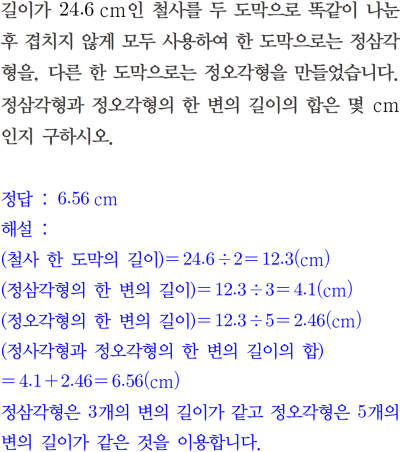 길이가 24.6 cm인 철사를 두 도막으로 똑같이 나눈 후 겹치지 않게 모두 사용하여 한 도막으로는 정삼각형을, 다른 한 도막으로는 정오각형을 만들었습니다. 정삼각형과 정오각형의 한 변의 길이의 합은 몇 cm인지 구하시오.

정답 : 6.56 cm
해설 :
(철사 한 도막의 길이)$=24.6\div2=12.3$(cm)
(정삼각형의 한 변의 길이)$=12.3\div3=4.1$(cm)
(정오각형의 한 변의 길이)$=12.3\div5=2.46$(cm)
(정사각형과 정오각형의 한 변의 길이의 합)
$=4.1+2.46=6.56$(cm)
정삼각형은 3개의 변의 길이가 같고 정오각형은 5개의 변의 길이가 같은 것을 이용합니다.